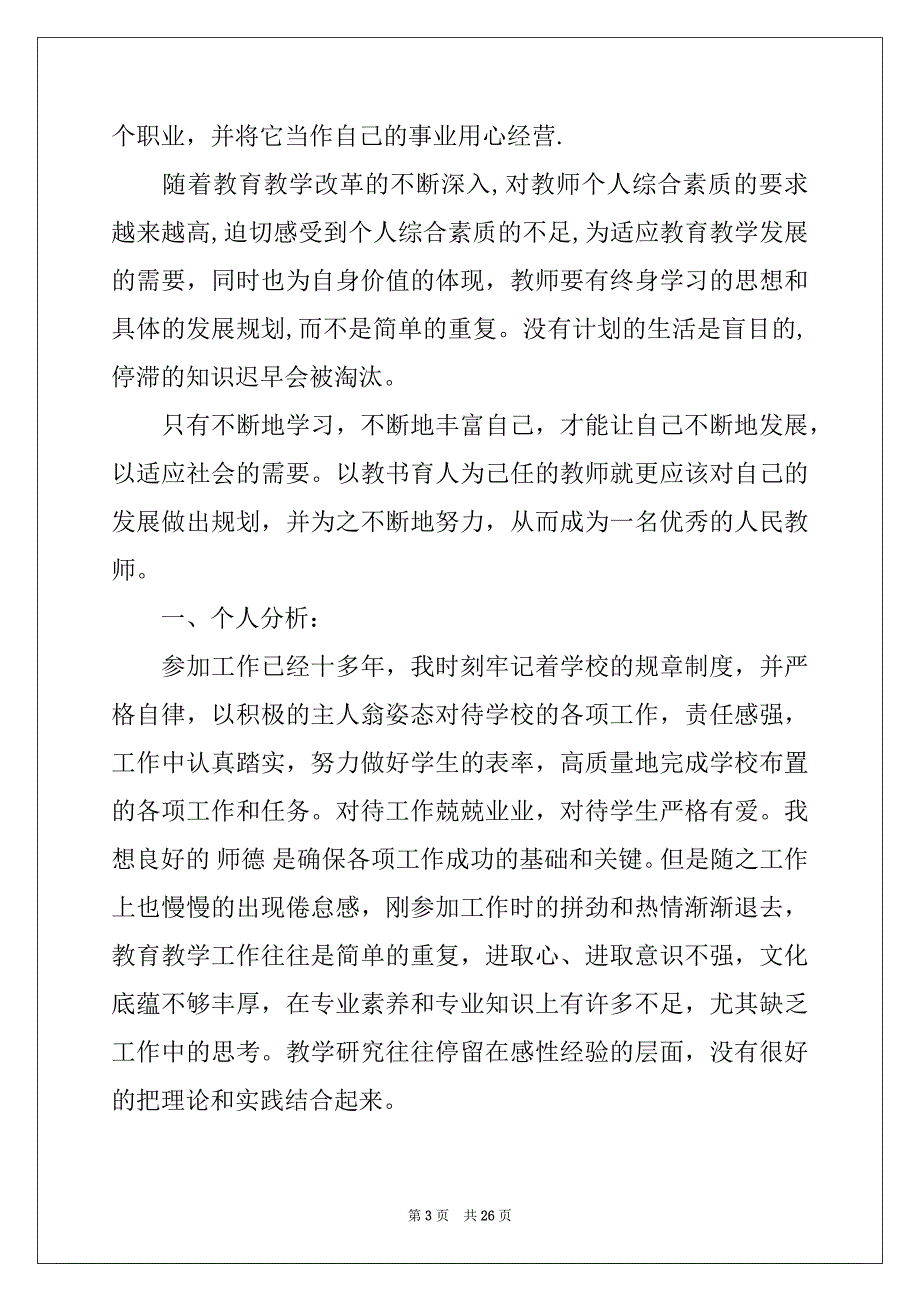 个职业，并将它当作自己的事业用心经营.

随着教育教学改革的不断深入,对教师个人综合素质的要求越来越高,迫切感受到个人综合素质的不足,为适应教育教学发展的需要，同时也为自身价值的体现，教师要有终身学习的思想和具体的发展规划,而不是简单的重复。没有计划的生活是盲目的,停滞的知识迟早会被淘汰。

只有不断地学习，不断地丰富自己，才能让自己不断地发展，以适应社会的需要。以教书育人为己任的教师就更应该对自己的发展做出规划，并为之不断地努力，从而成为一名优秀的人民教师。

一、个人分析：

参加工作已经十多年，我时刻牢记着学校的规章制度，并严格自律，以积极的主人翁姿态对待学校的各项工作，责任感强，工作中认真踏实，努力做好学生的表率，高质量地完成学校布置的各项工作和任务。对待工作兢兢业业，对待学生严格有爱。我想良好的 师德 是确保各项工作成功的基础和关键。但是随之工作上也慢慢的出现倦怠感，刚参加工作时的拼劲和热情渐渐退去，教育教学工作往往是简单的重复，进取心、进取意识不强，文化底蕴不够丰厚，在专业素养和专业知识上有许多不足，尤其缺乏工作中的思考。教学研究往往停留在感性经验的层面，没有很好的把理论和实践结合起来。

第 3 页　共 26 页